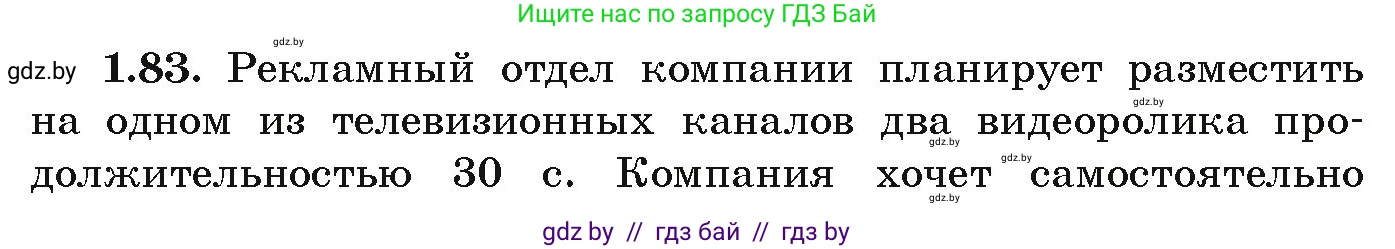 Ищите нас по запросу ГДЗ Бай

gdz.by

gdz.by 1.83. Рекламный отдел компании планирует разместить на одном из телевизионных каналов два видеоролика продолжительностью 30 с. Компания хочет самостоятельно

gdz.by

gdz.by

gdz.by

gdz.by

gdz by // гдз бай // гдз by